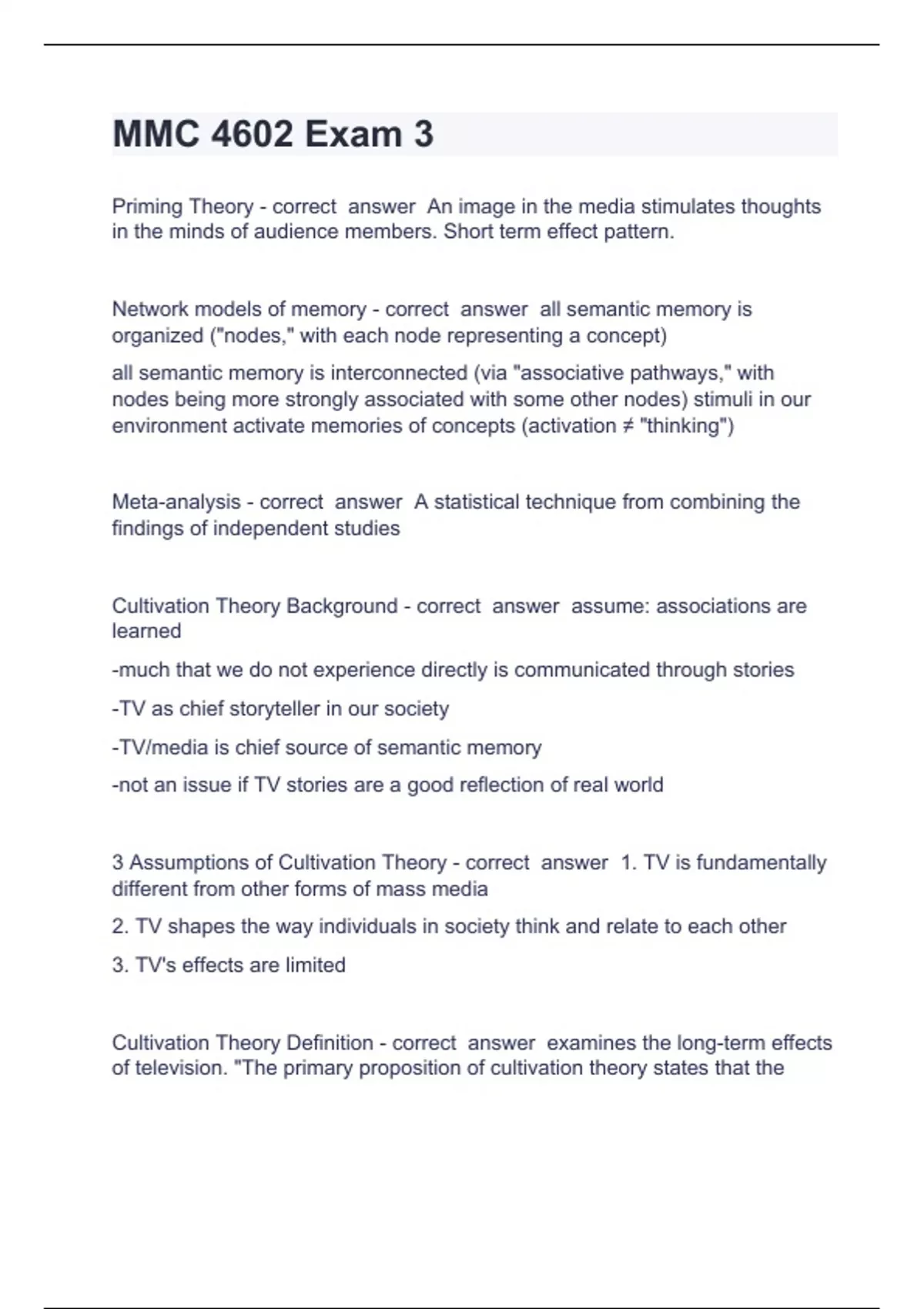 MMC 4602 Exam 3

Priming Theory - correct answer An image in the media stimulates thoughts in the minds of audience members. Short term effect pattern.

Network models of memory - correct answer all semantic memory is organized ("nodes," with each node representing a concept)

all semantic memory is interconnected (via "associative pathways," with nodes being more strongly associated with some other nodes) stimuli in our environment activate memories of concepts (activation ≠ "thinking")

Meta-analysis - correct answer A statistical technique from combining the findings of independent studies

Cultivation Theory Background - correct answer assume: associations are learned

-much that we do not experience directly is communicated through stories

-TV as chief storyteller in our society

-TV/media is chief source of semantic memory

-not an issue if TV stories are a good reflection of real world

3 Assumptions of Cultivation Theory - correct answer 1. TV is fundamentally different from other forms of mass media

2. TV shapes the way individuals in society think and relate to each other

3. TV's effects are limited

Cultivation Theory Definition - correct answer examines the long-term effects of television. "The primary proposition of cultivation theory states that the